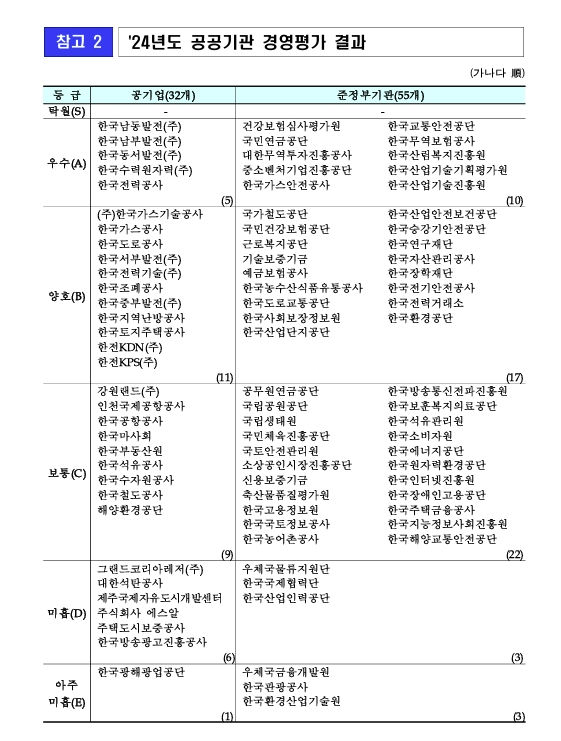 참고 2 '24년도 공공기관 경영평가 결과

(가나다 順)

| 등 급 | 공기업(32개) | 준정부기관(55개) |
|---|---|---|
| 탁월(S) | - | - |
| 우수(A) | 한국남동발전(주) 한국남부발전(주) 한국동서발전(주) 한국수력원자력(주) 한국전력공사 (5) | 건강보험심사평가원 국민연금공단 대한무역투자진흥공사 중소벤처기업진흥공단 한국가스안전공사 한국교통안전공단 한국무역보험공사 한국산림복지진흥원 한국산업기술기획평가원 한국산업기술진흥원 (10) |
| 양호(B) | (주)한국가스기술공사 한국가스공사 한국도로공사 한국서부발전(주) 한국전력기술(주) 한국조폐공사 한국중부발전(주) 한국지역난방공사 한국토지주택공사 한전KDN(주) 한전KPS(주) (11) | 국가철도공단 국민건강보험공단 근로복지공단 기술보증기금 예금보험공사 한국농수산식품유통공사 한국도로교통공단 한국사회보장정보원 한국산업단지공단 한국산업안전보건공단 한국승강기안전공단 한국연구재단 한국자산관리공사 한국장학재단 한국전기안전공사 한국전력거래소 한국환경공단 (17) |
| 보통(C) | 강원랜드(주) 인천국제공항공사 한국공항공사 한국마사회 한국부동산원 한국석유공사 한국수자원공사 한국철도공사 해양환경공단 (9) | 공무원연금공단 국립공원공단 국립생태원 국민체육진흥공단 국토안전관리원 소상공인시장진흥공단 신용보증기금 축산물품질평가원 한국고용정보원 한국국토정보공사 한국농어촌공사 한국방송통신전파진흥원 한국보훈복지의료공단 한국석유관리원 한국소비자원 한국에너지공단 한국원자력환경공단 한국인터넷진흥원 한국장애인고용공단 한국주택금융공사 한국지능정보사회진흥원 한국해양교통안전공단 (22) |
| 미흡(D) | 그랜드코리아레저(주) 대한석탄공사 제주국제자유도시개발센터 주식회사 에스알 주택도시보증공사 한국방송광고진흥공사 (6) | 우체국물류지원단 한국국제협력단 한국산업인력공단 (3) |
| 아주 미흡(E) | 한국광해광업공단 (1) | 우체국금융개발원 한국관광공사 한국환경산업기술원 (3) |